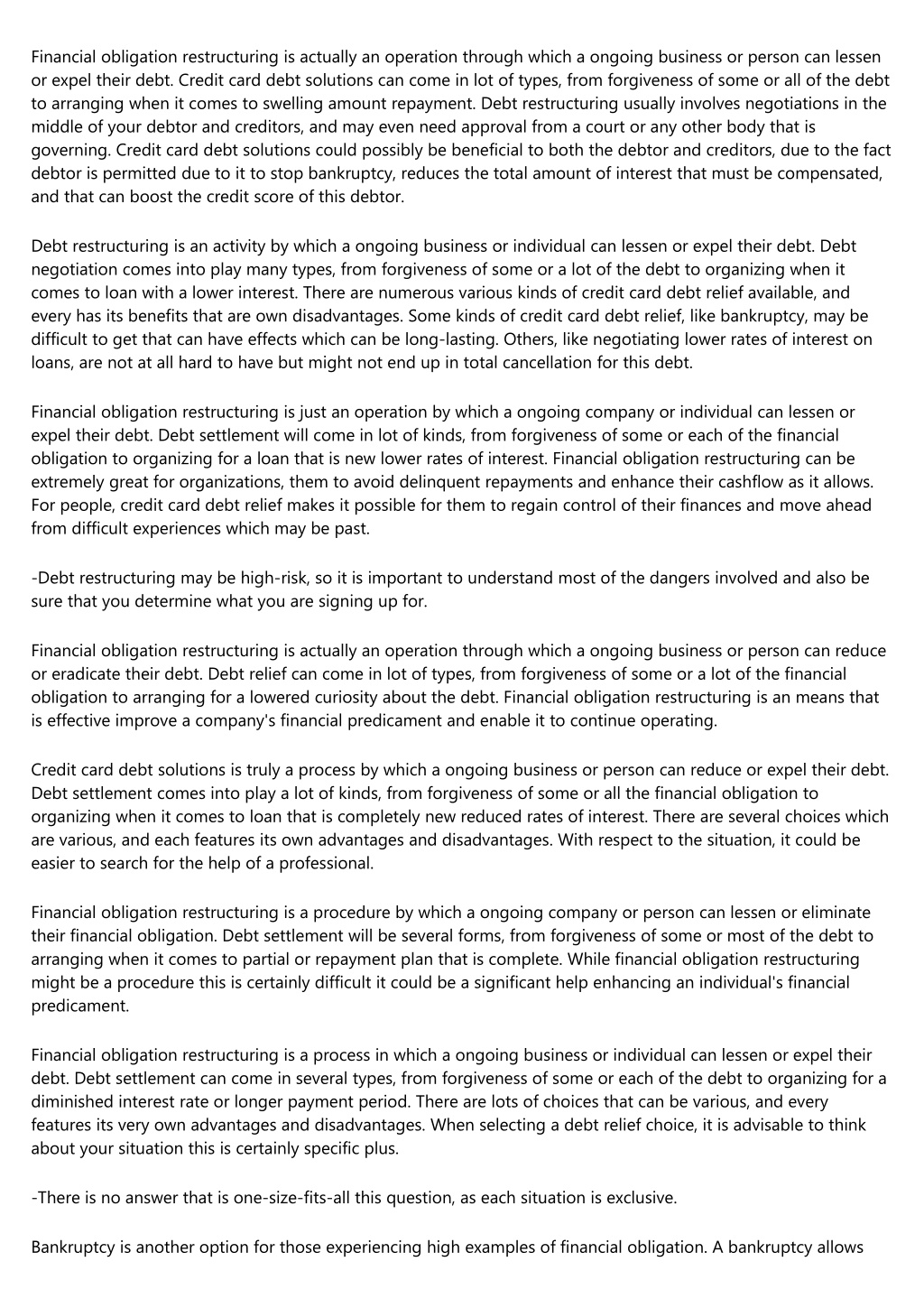 Financial obligation restructuring is actually an operation through which a ongoing business or person can lessen or expel their debt. Credit card debt solutions can come in lot of types, from forgiveness of some or all of the debt to arranging when it comes to swelling amount repayment. Debt restructuring usually involves negotiations in the middle of your debtor and creditors, and may even need approval from a court or any other body that is governing. Credit card debt solutions could possibly be beneficial to both the debtor and creditors, due to the fact debtor is permitted due to it to stop bankruptcy, reduces the total amount of interest that must be compensated, and that can boost the credit score of this debtor.

Debt restructuring is an activity by which a ongoing business or individual can lessen or expel their debt. Debt negotiation comes into play many types, from forgiveness of some or a lot of the debt to organizing when it comes to loan with a lower interest. There are numerous various kinds of credit card debt relief available, and every has its benefits that are own disadvantages. Some kinds of credit card debt relief, like bankruptcy, may be difficult to get that can have effects which can be long-lasting. Others, like negotiating lower rates of interest on loans, are not at all hard to have but might not end up in total cancellation for this debt.

Financial obligation restructuring is just an operation by which a ongoing company or individual can lessen or expel their debt. Debt settlement will come in lot of kinds, from forgiveness of some or each of the financial obligation to organizing for a loan that is new lower rates of interest. Financial obligation restructuring can be extremely great for organizations, them to avoid delinquent repayments and enhance their cashflow as it allows. For people, credit card debt relief makes it possible for them to regain control of their finances and move ahead from difficult experiences which may be past.

-Debt restructuring may be high-risk, so it is important to understand most of the dangers involved and also be sure that you determine what you are signing up for.

Financial obligation restructuring is actually an operation through which a ongoing business or person can reduce or eradicate their debt. Debt relief can come in lot of types, from forgiveness of some or a lot of the financial obligation to arranging for a lowered curiosity about the debt. Financial obligation restructuring is an means that is effective improve a company's financial predicament and enable it to continue operating.

Credit card debt solutions is truly a process by which a ongoing business or person can reduce or expel their debt. Debt settlement comes into play a lot of kinds, from forgiveness of some or all the financial obligation to organizing when it comes to loan that is completely new reduced rates of interest. There are several choices which are various, and each features its own advantages and disadvantages. With respect to the situation, it could be easier to search for the help of a professional.

Financial obligation restructuring is a procedure by which a ongoing company or person can lessen or eliminate their financial obligation. Debt settlement will be several forms, from forgiveness of some or most of the debt to arranging when it comes to partial or repayment plan that is complete. While financial obligation restructuring might be a procedure this is certainly difficult it could be a significant help enhancing an individual's financial predicament.

Financial obligation restructuring is a process in which a ongoing business or individual can lessen or expel their debt. Debt settlement can come in several types, from forgiveness of some or each of the debt to organizing for a diminished interest rate or longer payment period. There are lots of choices that can be various, and every features its very own advantages and disadvantages. When selecting a debt relief choice, it is advisable to think about your situation this is certainly specific plus.

-There is no answer that is one-size-fits-all this question, as each situation is exclusive.

Bankruptcy is another option for those experiencing high examples of financial obligation. A bankruptcy allows